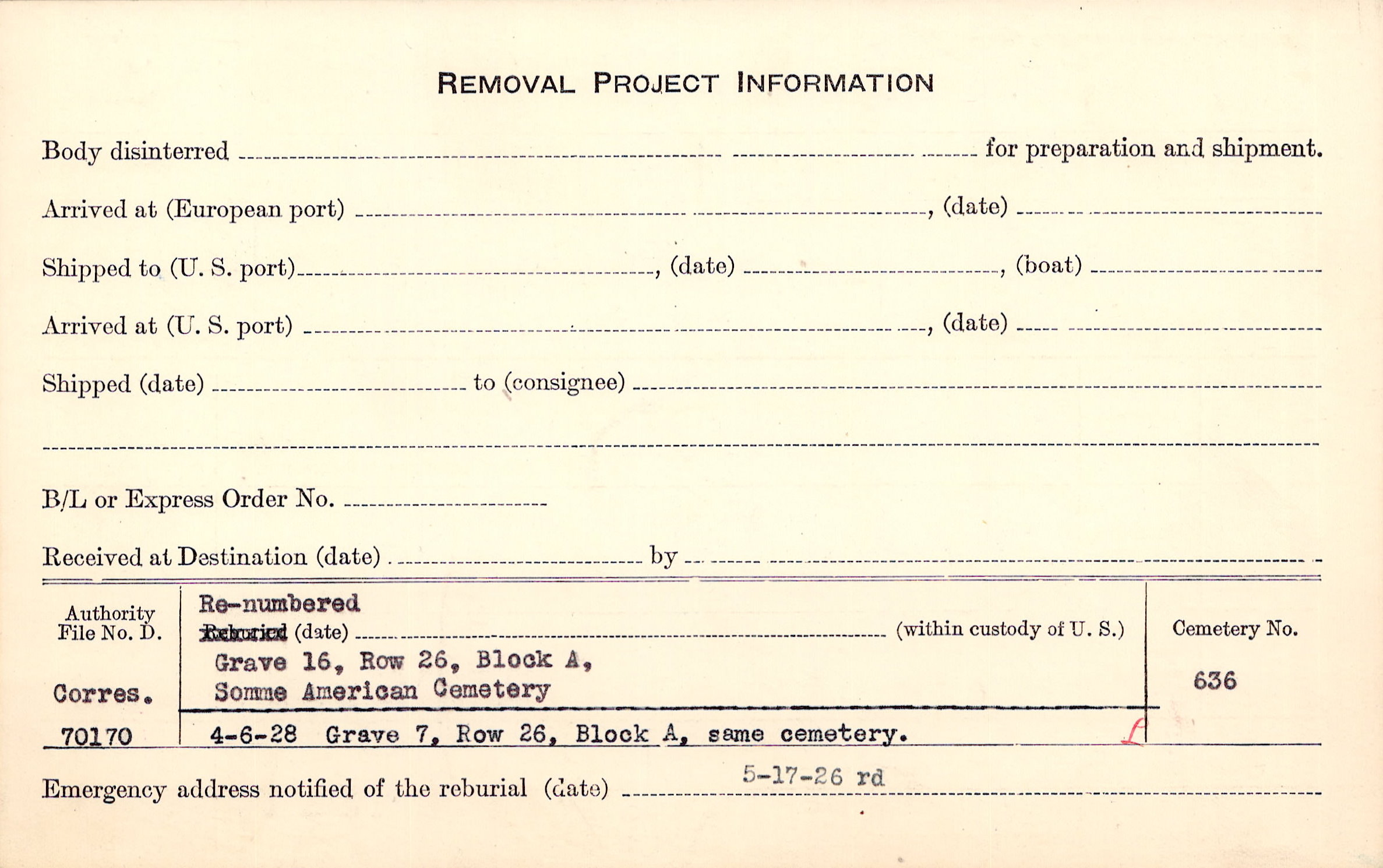 REMOVAL PROJECT INFORMATION

Body disinterred ____ for preparation and shipment.

Arrived at (European port) ____, (date) ____

Shipped to (U. S. port) ____, (date) ____, (boat) ____

Arrived at (U. S. port) ____, (date) ____

Shipped (date) ____ to (consignee) ____

____

B/L or Express Order No. ____

Received at Destination (date) ____ by ____

Authority File No. D.

Corres.

70170

Re-numbered
Reburied (date) ____ (within custody of U. S.)
Grave 16, Row 26, Block A,
Somme American Cemetery

4-6-28 Grave 7, Row 26, Block A, same cemetery.

Cemetery No.

636

Emergency address notified of the reburial (date) 5-17-26 rd